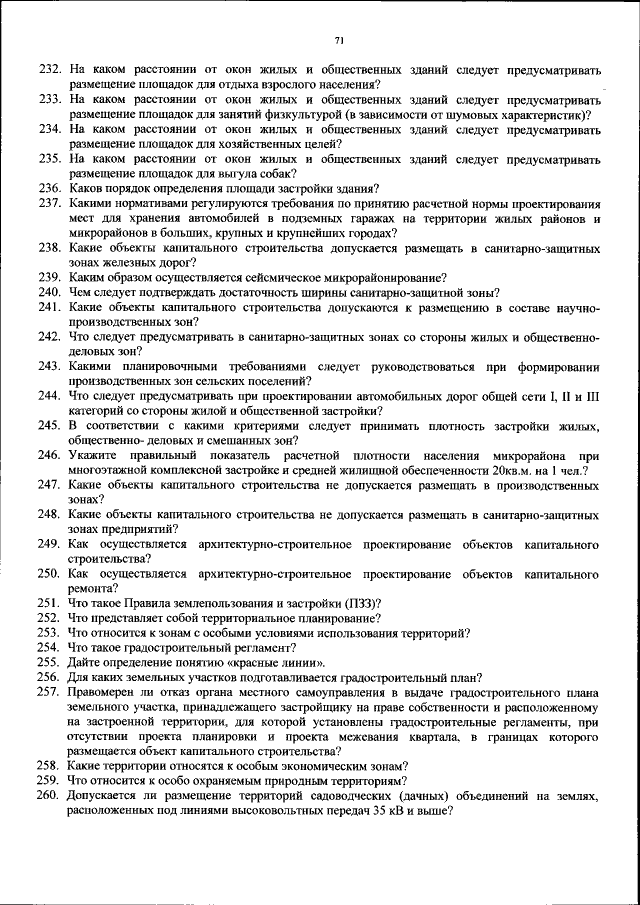 71

232. На каком расстоянии от окон жилых и общественных зданий следует предусматривать размещение площадок для отдыха взрослого населения?
233. На каком расстоянии от окон жилых и общественных зданий следует предусматривать размещение площадок для занятий физкультурой (в зависимости от шумовых характеристик)?
234. На каком расстоянии от окон жилых и общественных зданий следует предусматривать размещение площадок для хозяйственных целей?
235. На каком расстоянии от окон жилых и общественных зданий следует предусматривать размещение площадок для выгула собак?
236. Каков порядок определения площади застройки здания?
237. Какими нормативами регулируются требования по принятию расчетной нормы проектирования мест для хранения автомобилей в подземных гаражах на территории жилых районов и микрорайонов в больших, крупных и крупнейших городах?
238. Какие объекты капитального строительства допускается размещать в санитарно-защитных зонах железных дорог?
239. Каким образом осуществляется сейсмическое микрорайонирование?
240. Чем следует подтверждать достаточность ширины санитарно-защитной зоны?
241. Какие объекты капитального строительства допускаются к размещению в составе научно-производственных зон?
242. Что следует предусматривать в санитарно-защитных зонах со стороны жилых и общественно-деловых зон?
243. Какими планировочными требованиями следует руководствоваться при формировании производственных зон сельских поселений?
244. Что следует предусматривать при проектировании автомобильных дорог общей сети I, II и III категорий со стороны жилой и общественной застройки?
245. В соответствии с какими критериями следует принимать плотность застройки жилых, общественно- деловых и смешанных зон?
246. Укажите правильный показатель расчетной плотности населения микрорайона при многоэтажной комплексной застройке и средней жилищной обеспеченности 20кв.м. на 1 чел.?
247. Какие объекты капитального строительства не допускается размещать в производственных зонах?
248. Какие объекты капитального строительства не допускается размещать в санитарно-защитных зонах предприятий?
249. Как осуществляется архитектурно-строительное проектирование объектов капитального строительства?
250. Как осуществляется архитектурно-строительное проектирование объектов капитального ремонта?
251. Что такое Правила землепользования и застройки (ПЗЗ)?
252. Что представляет собой территориальное планирование?
253. Что относится к зонам с особыми условиями использования территорий?
254. Что такое градостроительный регламент?
255. Дайте определение понятию «красные линии».
256. Для каких земельных участков подготавливается градостроительный план?
257. Правомерен ли отказ органа местного самоуправления в выдаче градостроительного плана земельного участка, принадлежащего застройщику на праве собственности и расположенному на застроенной территории, для которой установлены градостроительные регламенты, при отсутствии проекта планировки и проекта межевания квартала, в границах которого размещается объект капитального строительства?
258. Какие территории относятся к особым экономическим зонам?
259. Что относится к особо охраняемым природным территориям?
260. Допускается ли размещение территорий садоводческих (дачных) объединений на землях, расположенных под линиями высоковольтных передач 35 кВ и выше?